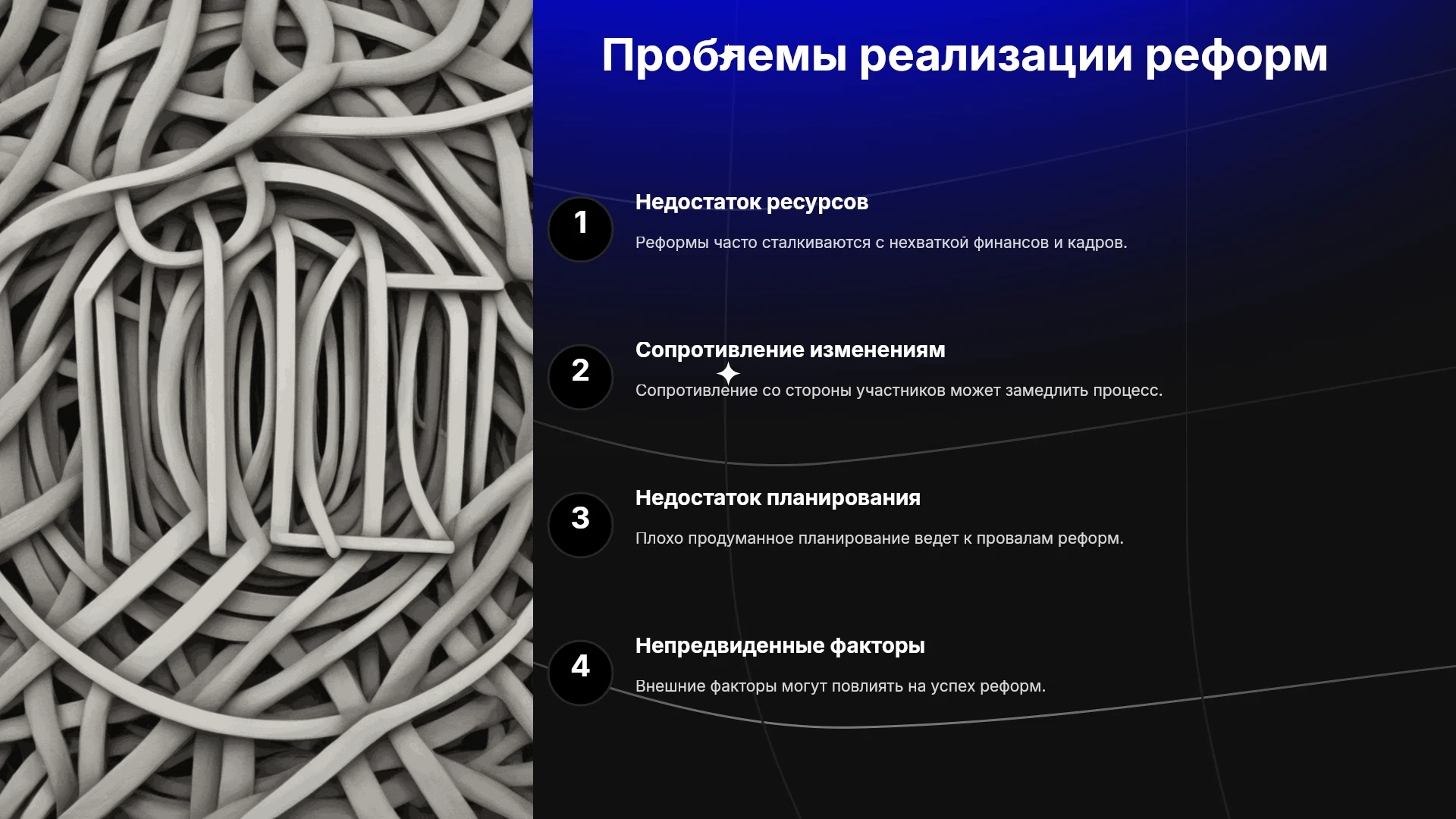 Проблемы реализации реформ

1

Недостаток ресурсов

Реформы часто сталкиваются с нехваткой финансов и кадров.

2

Сопротивление изменениям

Сопротивление со стороны участников может замедлить процесс.

3

Недостаток планирования

Плохо продуманное планирование ведет к провалам реформ.

4

Непредвиденные факторы

Внешние факторы могут повлиять на успех реформ.